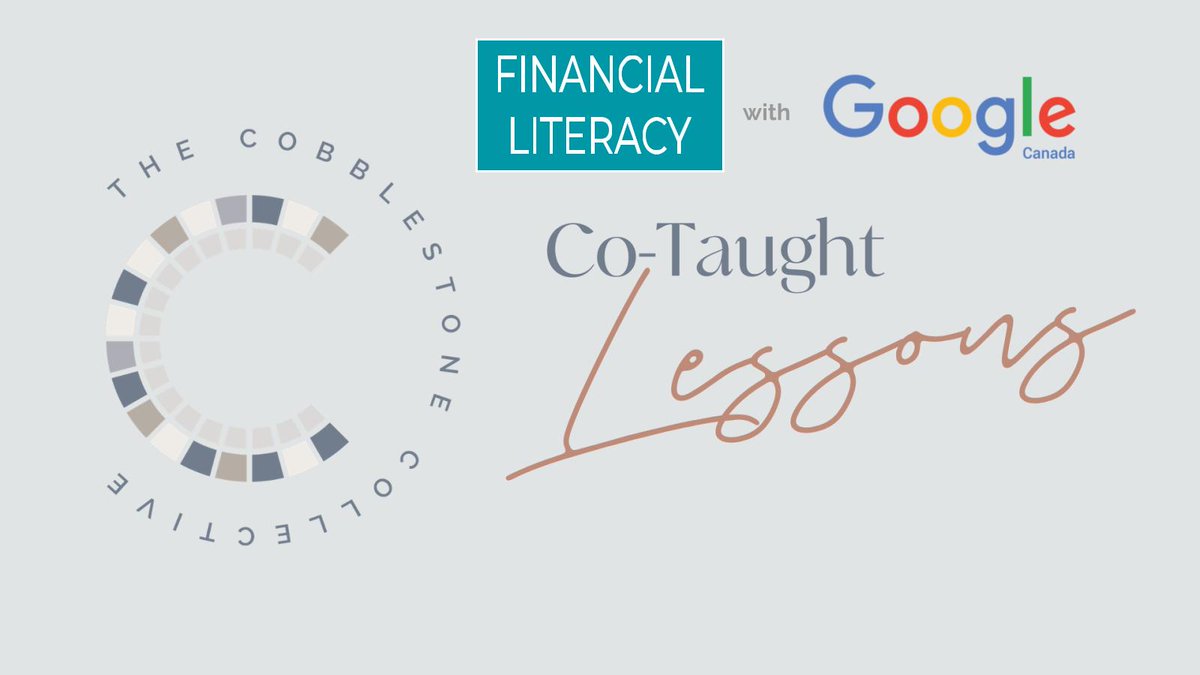 THE COBBLESTONE COLLECTIVE

FINANCIAL LITERACY

with

Google
Canada

Co-Taught

Lessons